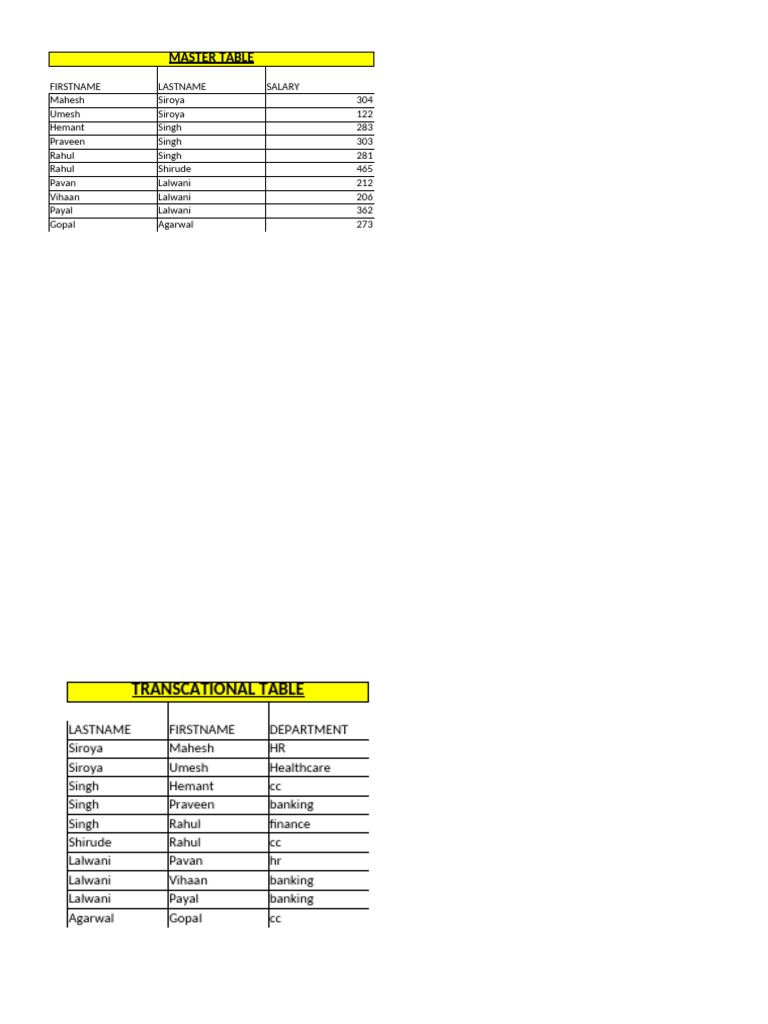 MASTER TABLE

| FIRSTNAME | LASTNAME | SALARY |
|---|---|---|
| Mahesh | Siroya | 304 |
| Umesh | Siroya | 122 |
| Hemant | Singh | 283 |
| Praveen | Singh | 303 |
| Rahul | Singh | 281 |
| Rahul | Shirude | 465 |
| Pavan | Lalwani | 212 |
| Vihaan | Lalwani | 206 |
| Payal | Lalwani | 362 |
| Gopal | Agarwal | 273 |

TRANSCATIONAL TABLE

| LASTNAME | FIRSTNAME | DEPARTMENT |
|---|---|---|
| Siroya | Mahesh | HR |
| Siroya | Umesh | Healthcare |
| Singh | Hemant | cc |
| Singh | Praveen | banking |
| Singh | Rahul | finance |
| Shirude | Rahul | cc |
| Lalwani | Pavan | hr |
| Lalwani | Vihaan | banking |
| Lalwani | Payal | banking |
| Agarwal | Gopal | cc |